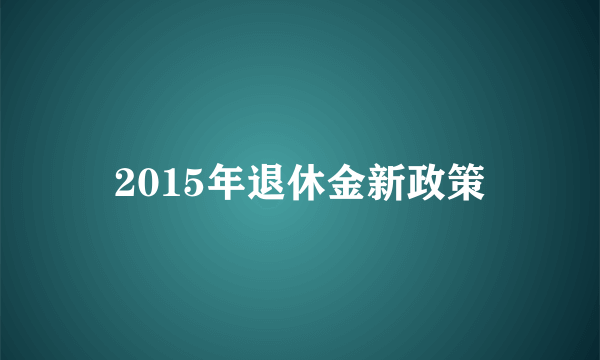 2015年退休金新政策